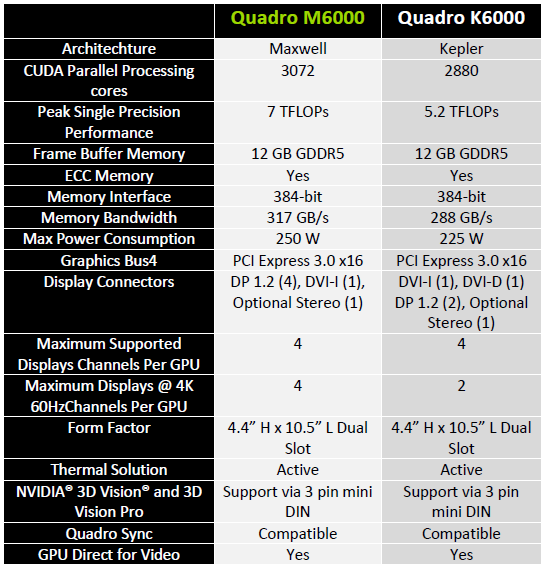 | | Quadro M6000 | Quadro K6000 |
|---|---|---|
| Architechture | Maxwell | Kepler |
| CUDA Parallel Processing cores | 3072 | 2880 |
| Peak Single Precision Performance | 7 TFLOPs | 5.2 TFLOPs |
| Frame Buffer Memory | 12 GB GDDR5 | 12 GB GDDR5 |
| ECC Memory | Yes | Yes |
| Memory Interface | 384-bit | 384-bit |
| Memory Bandwidth | 317 GB/s | 288 GB/s |
| Max Power Consumption | 250 W | 225 W |
| Graphics Bus4 | PCI Express 3.0 x16 | PCI Express 3.0 x16 |
| Display Connectors | DP 1.2 (4), DVI-I (1), Optional Stereo (1) | DVI-I (1), DVI-D (1) DP 1.2 (2), Optional Stereo (1) |
| Maximum Supported Displays Channels Per GPU | 4 | 4 |
| Maximum Displays @ 4K 60HzChannels Per GPU | 4 | 2 |
| Form Factor | 4.4” H x 10.5” L Dual Slot | 4.4” H x 10.5” L Dual Slot |
| Thermal Solution | Active | Active |
| NVIDIA® 3D Vision® and 3D Vision Pro | Support via 3 pin mini DIN | Support via 3 pin mini DIN |
| Quadro Sync | Compatible | Compatible |
| GPU Direct for Video | Yes | Yes |